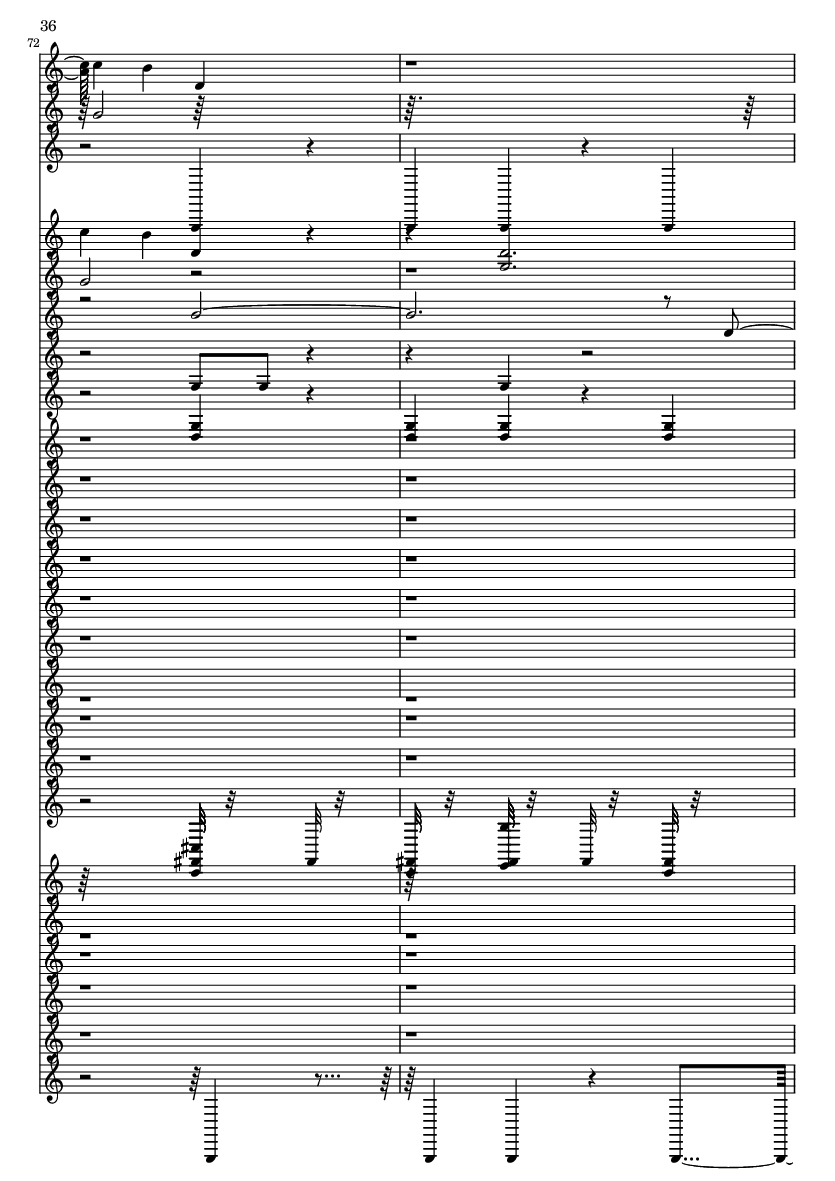 36

72